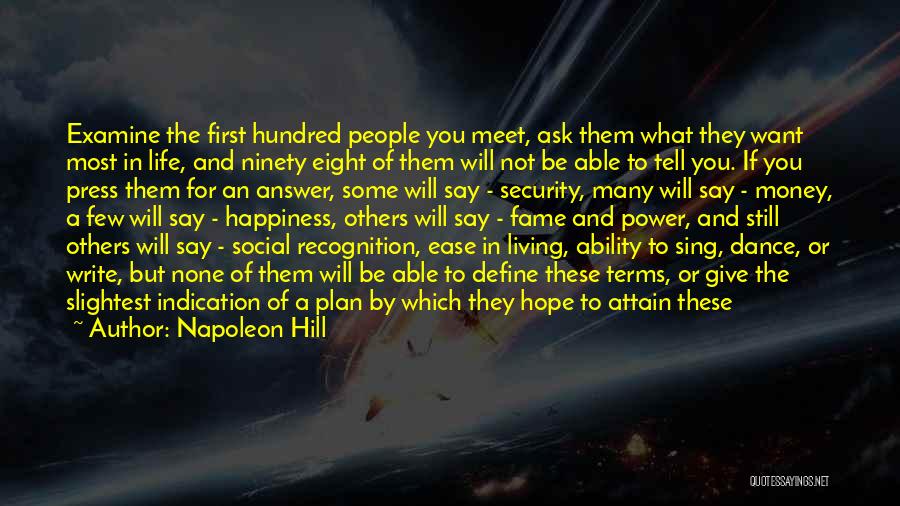 Examine the first hundred people you meet, ask them what they want most in life, and ninety eight of them will not be able to tell you. If you press them for an answer, some will say - security, many will say - money, a few will say - happiness, others will say - fame and power, and still others will say - social recognition, ease in living, ability to sing, dance, or write, but none of them will be able to define these terms, or give the slightest indication of a plan by which they hope to attain these

~ Author: Napoleon Hill

QUOTESSAYINGS.NET